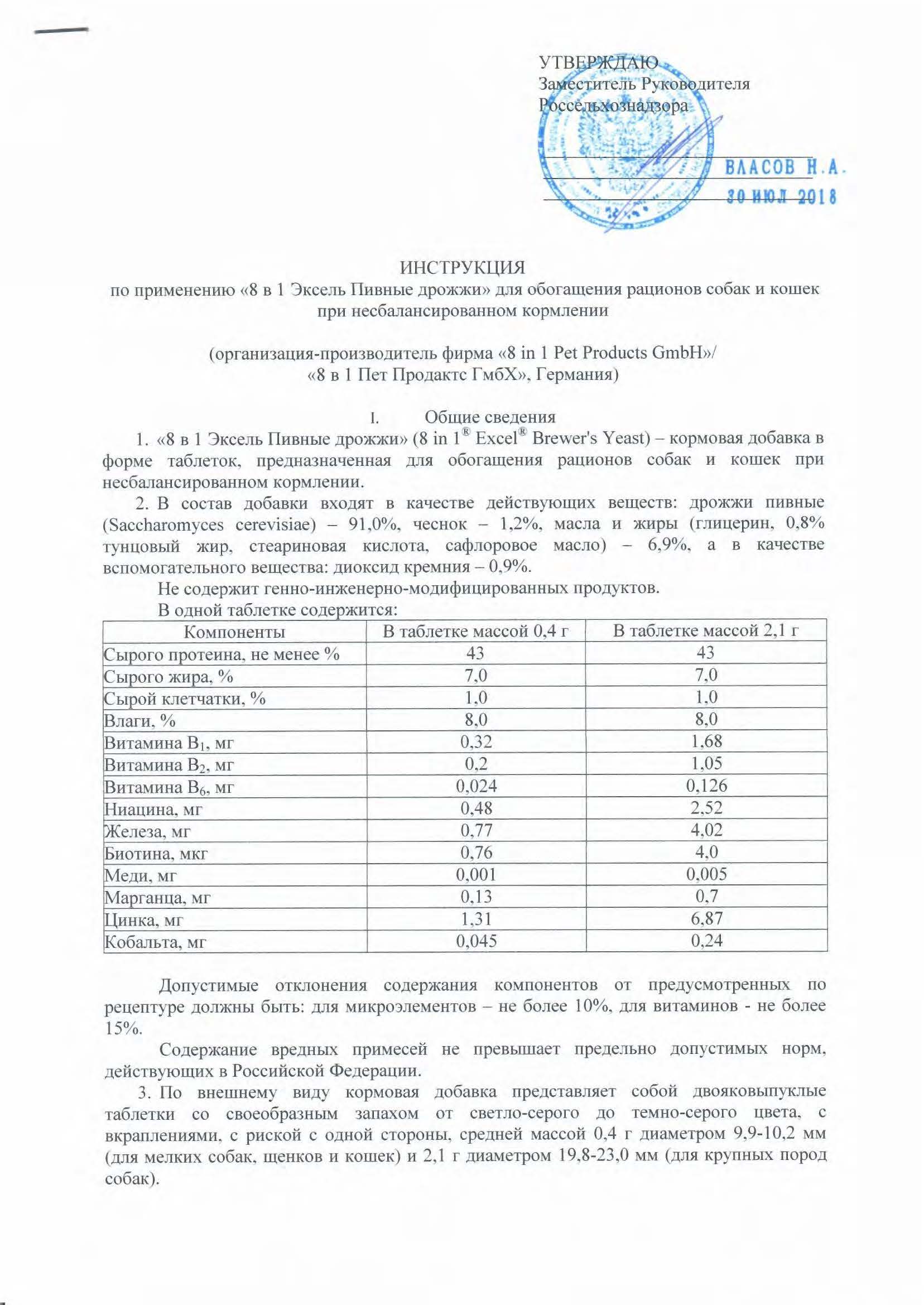 УТВЕРЖДАЮ
Заместитель Руководителя
Россельхознадзора

ВЛАСОВ Н.А.
30 ИЮЛ 2018

ИНСТРУКЦИЯ
по применению «8 в 1 Эксель Пивные дрожжи» для обогащения рационов собак и кошек при несбалансированном кормлении

(организация-производитель фирма «8 in 1 Pet Products GmbH»/ «8 в 1 Пет Продактс ГмбХ», Германия)

I. Общие сведения

1. «8 в 1 Эксель Пивные дрожжи» (8 in 1® Excel® Brewer's Yeast) – кормовая добавка в форме таблеток, предназначенная для обогащения рационов собак и кошек при несбалансированном кормлении.

2. В состав добавки входят в качестве действующих веществ: дрожжи пивные (Saccharomyces cerevisiae) – 91,0%, чеснок – 1,2%, масла и жиры (глицерин, 0,8% тунцовый жир, стеариновая кислота, сафлоровое масло) – 6,9%, а в качестве вспомогательного вещества: диоксид кремния – 0,9%.

Не содержит генно-инженерно-модифицированных продуктов.

В одной таблетке содержится:

| Компоненты | В таблетке массой 0,4 г | В таблетке массой 2,1 г |
|---|---|---|
| Сырого протеина, не менее % | 43 | 43 |
| Сырого жира, % | 7,0 | 7,0 |
| Сырой клетчатки, % | 1,0 | 1,0 |
| Влаги, % | 8,0 | 8,0 |
| Витамина $B_1$, мг | 0,32 | 1,68 |
| Витамина $B_2$, мг | 0,2 | 1,05 |
| Витамина $B_6$, мг | 0,024 | 0,126 |
| Ниацина, мг | 0,48 | 2,52 |
| Железа, мг | 0,77 | 4,02 |
| Биотина, мкг | 0,76 | 4,0 |
| Меди, мг | 0,001 | 0,005 |
| Марганца, мг | 0,13 | 0,7 |
| Цинка, мг | 1,31 | 6,87 |
| Кобальта, мг | 0,045 | 0,24 |

Допустимые отклонения содержания компонентов от предусмотренных по рецептуре должны быть: для микроэлементов – не более 10%, для витаминов - не более 15%.

Содержание вредных примесей не превышает предельно допустимых норм, действующих в Российской Федерации.

3. По внешнему виду кормовая добавка представляет собой двояковыпуклые таблетки со своеобразным запахом от светло-серого до темно-серого цвета, с вкраплениями, с риской с одной стороны, средней массой 0,4 г диаметром 9,9-10,2 мм (для мелких собак, щенков и кошек) и 2,1 г диаметром 19,8-23,0 мм (для крупных пород собак).